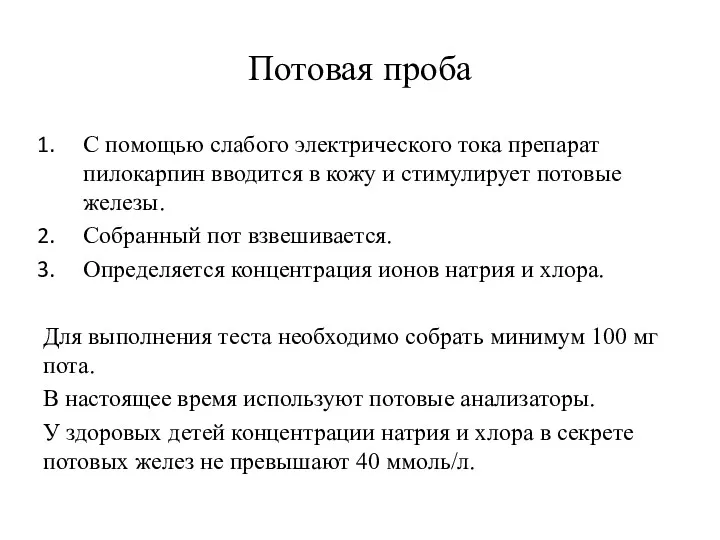 Потовая проба

1. С помощью слабого электрического тока препарат пилокарпин вводится в кожу и стимулирует потовые железы.
2. Собранный пот взвешивается.
3. Определяется концентрация ионов натрия и хлора.

Для выполнения теста необходимо собрать минимум 100 мг пота.

В настоящее время используют потовые анализаторы.

У здоровых детей концентрации натрия и хлора в секрете потовых желез не превышают 40 ммоль/л.